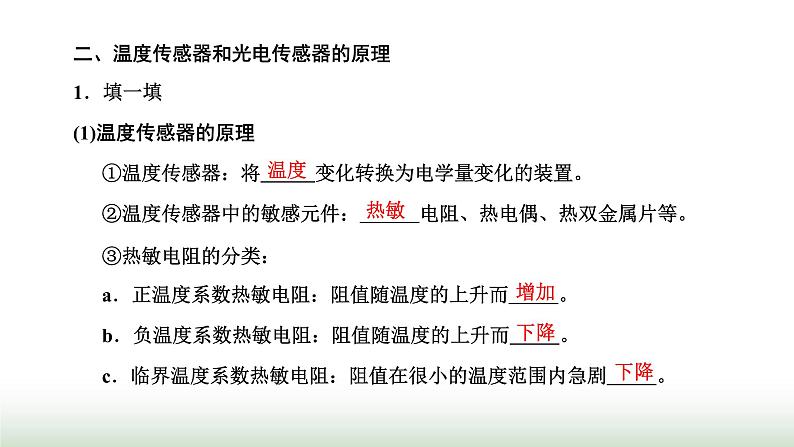 二、温度传感器和光电传感器的原理

1．填一填

(1)温度传感器的原理

①温度传感器：将温度变化转换为电学量变化的装置。

②温度传感器中的敏感元件：热敏电阻、热电偶、热双金属片等。

③热敏电阻的分类：

a．正温度系数热敏电阻：阻值随温度的上升而增加。

b．负温度系数热敏电阻：阻值随温度的上升而下降。

c．临界温度系数热敏电阻：阻值在很小的温度范围内急剧下降。